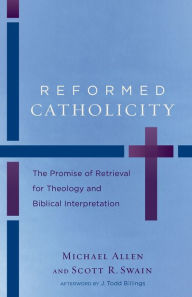 REFORMED
CATHOLICITY

The Promise of Retrieval for Theology and Biblical Interpretation

MICHAEL ALLEN
AND SCOTT R. SWAIN

AFTERWORD BY J. Todd Billings